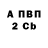 А ПВП
2 Cb